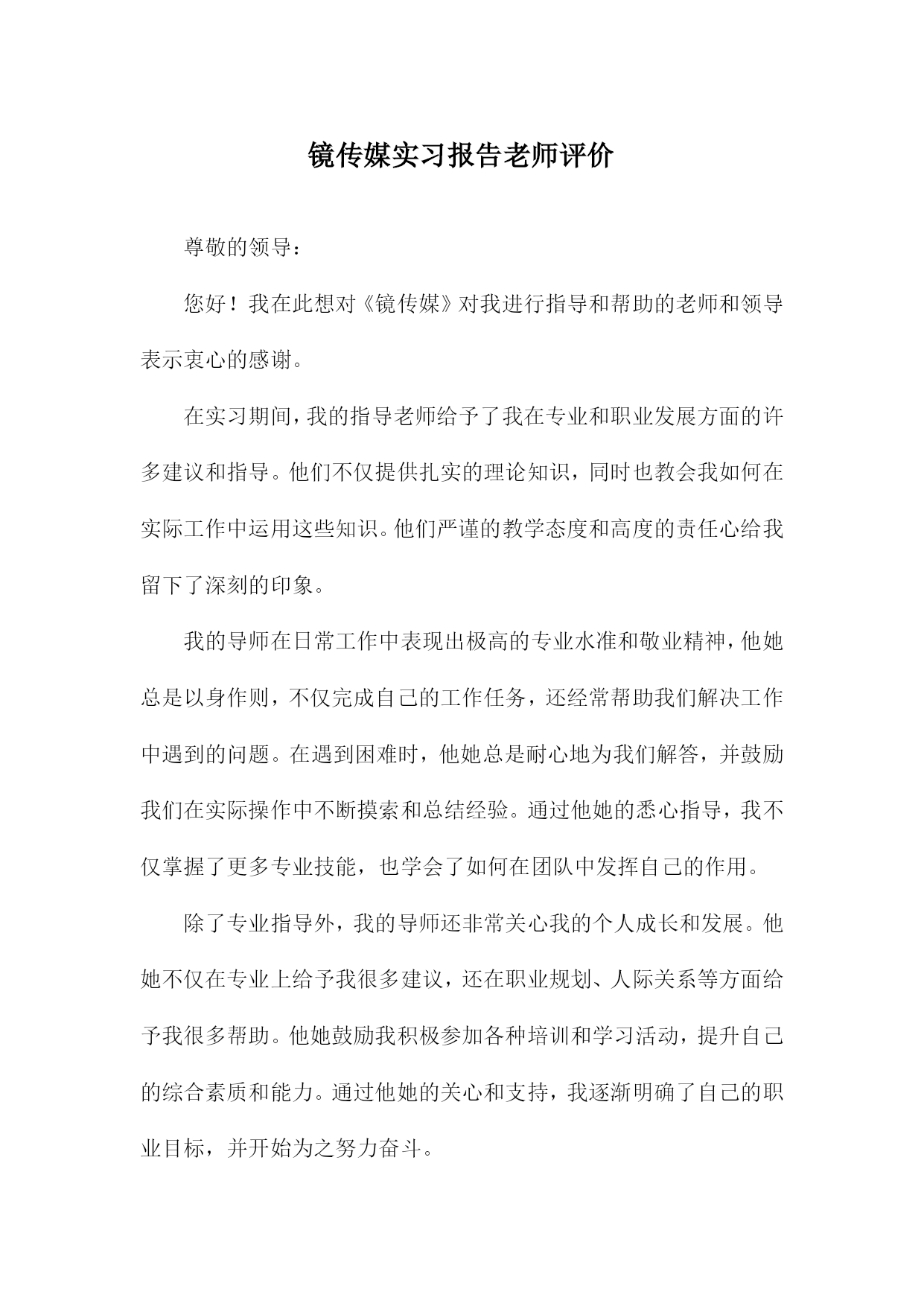 镜传媒实习报告老师评价

尊敬的领导：

您好！我在此想对《镜传媒》对我进行指导和帮助的老师和领导表示衷心的感谢。

在实习期间，我的指导老师给予了我在专业和职业发展方面的许多建议和指导。他们不仅提供扎实的理论知识，同时也教会我如何在实际工作中运用这些知识。他们严谨的教学态度和高度的责任心给我留下了深刻的印象。

我的导师在日常工作中表现出极高的专业水准和敬业精神，他她总是以身作则，不仅完成自己的工作任务，还经常帮助我们解决工作中遇到的问题。在遇到困难时，他她总是耐心地为我们解答，并鼓励我们在实际操作中不断摸索和总结经验。通过他她的悉心指导，我不仅掌握了更多专业技能，也学会了如何在团队中发挥自己的作用。

除了专业指导外，我的导师还非常关心我的个人成长和发展。他她不仅在专业上给予我很多建议，还在职业规划、人际关系等方面给予我很多帮助。他她鼓励我积极参加各种培训和学习活动，提升自己的综合素质和能力。通过他她的关心和支持，我逐渐明确了自己的职业目标，并开始为之努力奋斗。